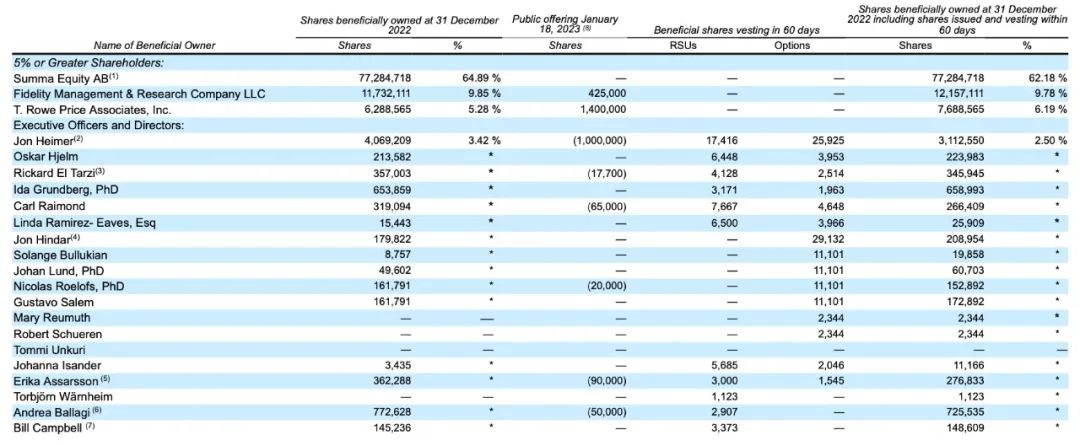 | Name of Beneficial Owner | Shares beneficially owned at 31 December 2022 Shares | % | Public offering January 18, 2023 $^{(8)}$ Shares | Beneficial shares vesting in 60 days RSUs | Options | Shares beneficially owned at 31 December 2022 including shares issued and vesting within 60 days Shares | % |
|---|---|---|---|---|---|---|---|
| 5% or Greater Shareholders: | | | | | | | |
| Summa Equity AB$^{(1)}$ | 77,284,718 | 64.89 % | — | — | — | 77,284,718 | 62.18 % |
| Fidelity Management & Research Company LLC | 11,732,111 | 9.85 % | 425,000 | — | — | 12,157,111 | 9.78 % |
| T. Rowe Price Associates, Inc. | 6,288,565 | 5.28 % | 1,400,000 | — | — | 7,688,565 | 6.19 % |
| Executive Officers and Directors: | | | | | | | |
| Jon Heimer$^{(2)}$ | 4,069,209 | 3.42 % | (1,000,000) | 17,416 | 25,925 | 3,112,550 | 2.50 % |
| Oskar Hjelm | 213,582 | * | — | 6,448 | 3,953 | 223,983 | * |
| Rickard El Tarzi$^{(3)}$ | 357,003 | * | (17,700) | 4,128 | 2,514 | 345,945 | * |
| Ida Grundberg, PhD | 653,859 | * | — | 3,171 | 1,963 | 658,993 | * |
| Carl Raimond | 319,094 | * | (65,000) | 7,667 | 4,648 | 266,409 | * |
| Linda Ramirez- Eaves, Esq | 15,443 | * | — | 6,500 | 3,966 | 25,909 | * |
| Jon Hindar$^{(4)}$ | 179,822 | * | — | — | 29,132 | 208,954 | * |
| Solange Bullukian | 8,757 | * | — | — | 11,101 | 19,858 | * |
| Johan Lund, PhD | 49,602 | * | — | — | 11,101 | 60,703 | * |
| Nicolas Roelofs, PhD | 161,791 | * | (20,000) | — | 11,101 | 152,892 | * |
| Gustavo Salem | 161,791 | * | — | — | 11,101 | 172,892 | * |
| Mary Reumuth | — | — | — | — | 2,344 | 2,344 | * |
| Robert Schueren | — | — | — | — | 2,344 | 2,344 | * |
| Tommi Unkuri | — | — | — | — | — | — | — |
| Johanna Isander | 3,435 | * | — | 5,685 | 2,046 | 11,166 | * |
| Erika Assarsson $^{(5)}$ | 362,288 | * | (90,000) | 3,000 | 1,545 | 276,833 | * |
| Torbjörn Wärnheim | — | — | — | 1,123 | — | 1,123 | * |
| Andrea Ballagi $^{(6)}$ | 772,628 | * | (50,000) | 2,907 | — | 725,535 | * |
| Bill Campbell $^{(7)}$ | 145,236 | * | — | 3,373 | — | 148,609 | * |